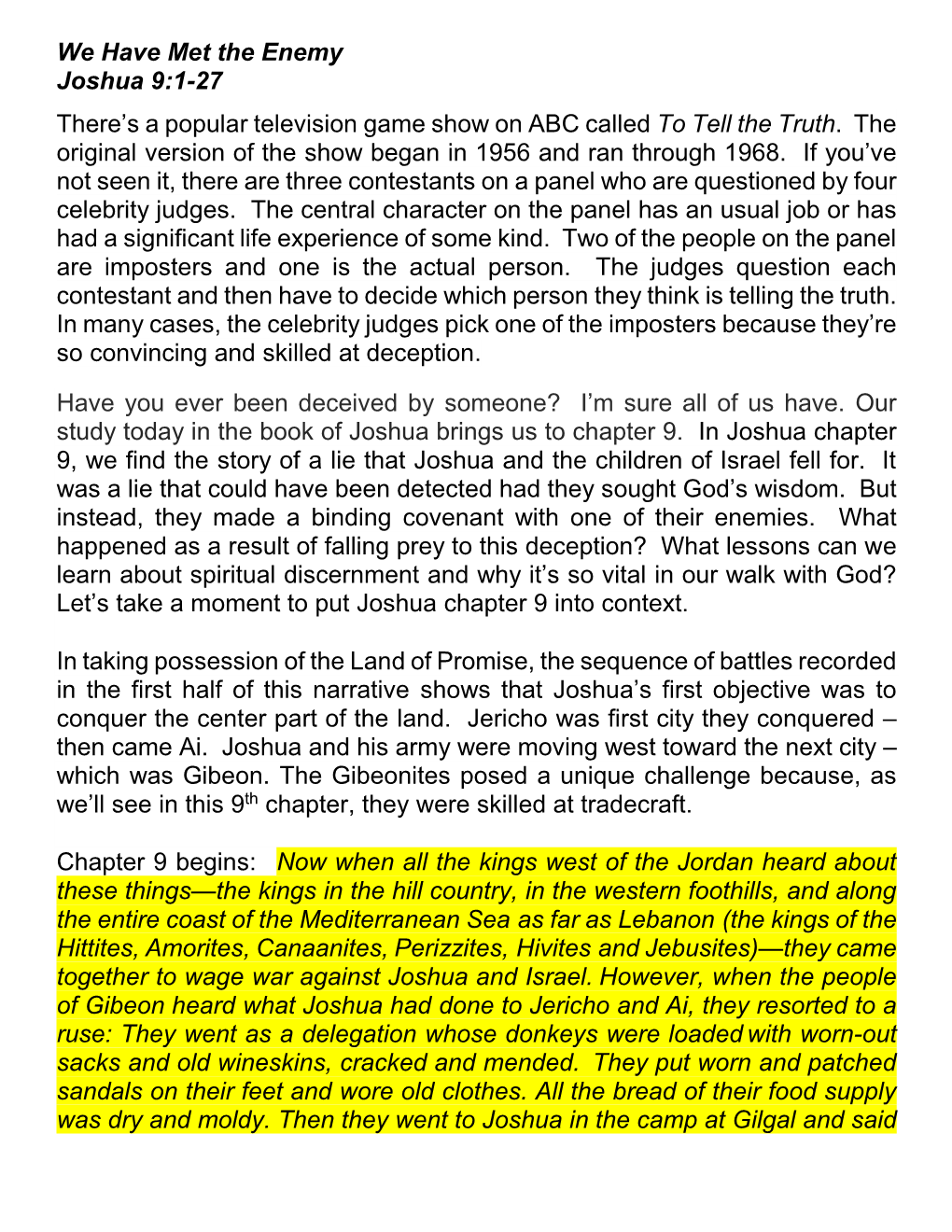 We Have Met the Enemy
Joshua 9:1-27

There's a popular television game show on ABC called To Tell the Truth. The original version of the show began in 1956 and ran through 1968. If you've not seen it, there are three contestants on a panel who are questioned by four celebrity judges. The central character on the panel has an usual job or has had a significant life experience of some kind. Two of the people on the panel are imposters and one is the actual person. The judges question each contestant and then have to decide which person they think is telling the truth. In many cases, the celebrity judges pick one of the imposters because they're so convincing and skilled at deception.

Have you ever been deceived by someone? I'm sure all of us have. Our study today in the book of Joshua brings us to chapter 9. In Joshua chapter 9, we find the story of a lie that Joshua and the children of Israel fell for. It was a lie that could have been detected had they sought God's wisdom. But instead, they made a binding covenant with one of their enemies. What happened as a result of falling prey to this deception? What lessons can we learn about spiritual discernment and why it's so vital in our walk with God? Let's take a moment to put Joshua chapter 9 into context.

In taking possession of the Land of Promise, the sequence of battles recorded in the first half of this narrative shows that Joshua's first objective was to conquer the center part of the land. Jericho was first city they conquered – then came Ai. Joshua and his army were moving west toward the next city – which was Gibeon. The Gibeonites posed a unique challenge because, as we'll see in this 9$^{th}$ chapter, they were skilled at tradecraft.

Chapter 9 begins: Now when all the kings west of the Jordan heard about these things—the kings in the hill country, in the western foothills, and along the entire coast of the Mediterranean Sea as far as Lebanon (the kings of the Hittites, Amorites, Canaanites, Perizzites, Hivites and Jebusites)—they came together to wage war against Joshua and Israel. However, when the people of Gibeon heard what Joshua had done to Jericho and Ai, they resorted to a ruse: They went as a delegation whose donkeys were loaded with worn-out sacks and old wineskins, cracked and mended. They put worn and patched sandals on their feet and wore old clothes. All the bread of their food supply was dry and moldy. Then they went to Joshua in the camp at Gilgal and said